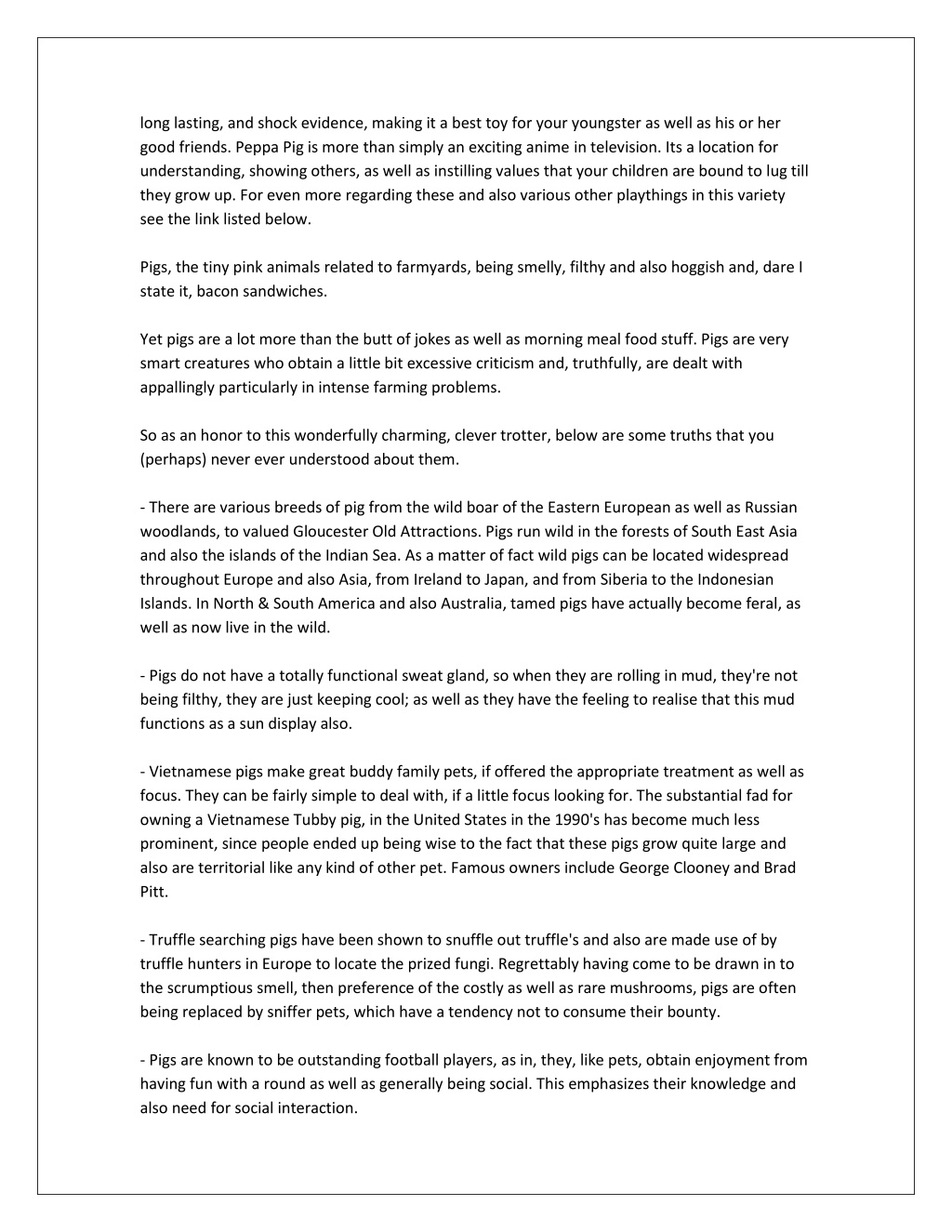 long lasting, and shock evidence, making it a best toy for your youngster as well as his or her good friends. Peppa Pig is more than simply an exciting anime in television. Its a location for understanding, showing others, as well as instilling values that your children are bound to lug till they grow up. For even more regarding these and also various other playthings in this variety see the link listed below.

Pigs, the tiny pink animals related to farmyards, being smelly, filthy and also hoggish and, dare I state it, bacon sandwiches.

Yet pigs are a lot more than the butt of jokes as well as morning meal food stuff. Pigs are very smart creatures who obtain a little bit excessive criticism and, truthfully, are dealt with appallingly particularly in intense farming problems.

So as an honor to this wonderfully charming, clever trotter, below are some truths that you (perhaps) never ever understood about them.

- There are various breeds of pig from the wild boar of the Eastern European as well as Russian woodlands, to valued Gloucester Old Attractions. Pigs run wild in the forests of South East Asia and also the islands of the Indian Sea. As a matter of fact wild pigs can be located widespread throughout Europe and also Asia, from Ireland to Japan, and from Siberia to the Indonesian Islands. In North & South America and also Australia, tamed pigs have actually become feral, as well as now live in the wild.

- Pigs do not have a totally functional sweat gland, so when they are rolling in mud, they're not being filthy, they are just keeping cool; as well as they have the feeling to realise that this mud functions as a sun display also.

- Vietnamese pigs make great buddy family pets, if offered the appropriate treatment as well as focus. They can be fairly simple to deal with, if a little focus looking for. The substantial fad for owning a Vietnamese Tubby pig, in the United States in the 1990's has become much less prominent, since people ended up being wise to the fact that these pigs grow quite large and also are territorial like any kind of other pet. Famous owners include George Clooney and Brad Pitt.

- Truffle searching pigs have been shown to snuffle out truffle's and also are made use of by truffle hunters in Europe to locate the prized fungi. Regrettably having come to be drawn in to the scrumptious smell, then preference of the costly as well as rare mushrooms, pigs are often being replaced by sniffer pets, which have a tendency not to consume their bounty.

- Pigs are known to be outstanding football players, as in, they, like pets, obtain enjoyment from having fun with a round as well as generally being social. This emphasizes their knowledge and also need for social interaction.